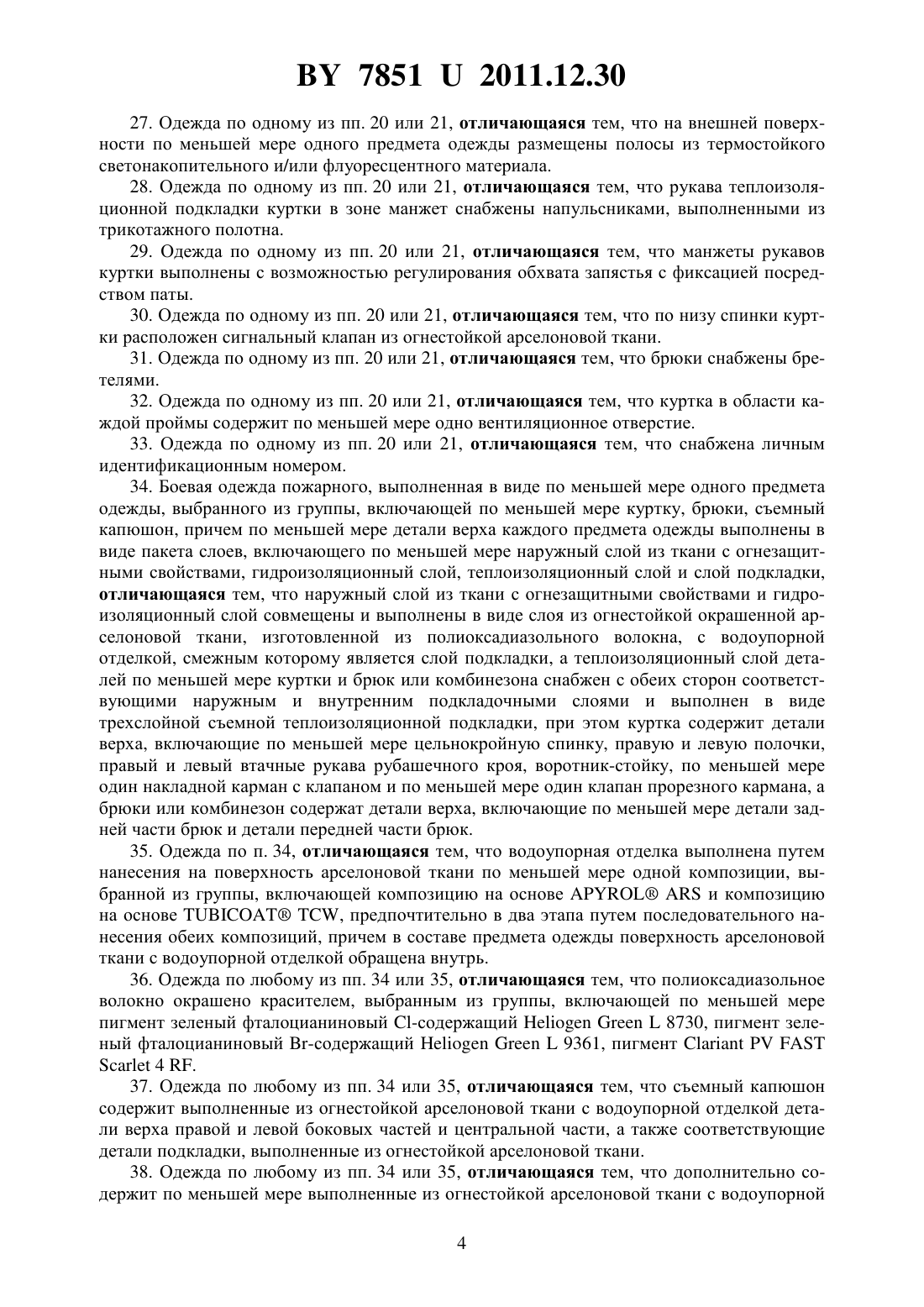 BY 7851 U 2011.12.30

27. Одежда по одному из пп. 20 или 21, отличающаяся тем, что на внешней поверхности по меньшей мере одного предмета одежды размещены полосы из термостойкого светонакопительного и/или флуоресцентного материала.

28. Одежда по одному из пп. 20 или 21, отличающаяся тем, что рукава теплоизоляционной подкладки куртки в зоне манжет снабжены напульсниками, выполненными из трикотажного полотна.

29. Одежда по одному из пп. 20 или 21, отличающаяся тем, что манжеты рукавов куртки выполнены с возможностью регулирования обхвата запястья с фиксацией посредством паты.

30. Одежда по одному из пп. 20 или 21, отличающаяся тем, что по низу спинки куртки расположен сигнальный клапан из огнестойкой арселоновой ткани.

31. Одежда по одному из пп. 20 или 21, отличающаяся тем, что брюки снабжены бретелями.

32. Одежда по одному из пп. 20 или 21, отличающаяся тем, что куртка в области каждой проймы содержит по меньшей мере одно вентиляционное отверстие.

33. Одежда по одному из пп. 20 или 21, отличающаяся тем, что снабжена личным идентификационным номером.

34. Боевая одежда пожарного, выполненная в виде по меньшей мере одного предмета одежды, выбранного из группы, включающей по меньшей мере куртку, брюки, съемный капюшон, причем по меньшей мере детали верха каждого предмета одежды выполнены в виде пакета слоев, включающего по меньшей мере наружный слой из ткани с огнезащитными свойствами, гидроизоляционный слой, теплоизоляционный слой и слой подкладки, отличающаяся тем, что наружный слой из ткани с огнезащитными свойствами и гидроизоляционный слой совмещены и выполнены в виде слоя из огнестойкой окрашенной арселоновой ткани, изготовленной из полиоксадиазольного волокна, с водоупорной отделкой, смежным которому является слой подкладки, а теплоизоляционный слой деталей по меньшей мере куртки и брюк или комбинезона снабжен с обеих сторон соответствующими наружным и внутренним подкладочными слоями и выполнен в виде трехслойной съемной теплоизоляционной подкладки, при этом куртка содержит детали верха, включающие по меньшей мере цельнокройную спинку, правую и левую полочки, правый и левый втачные рукава рубашечного кроя, воротник-стойку, по меньшей мере один накладной карман с клапаном и по меньшей мере один клапан прорезного кармана, а брюки или комбинезон содержат детали верха, включающие по меньшей мере детали задней части брюк и детали передней части брюк.

35. Одежда по п. 34, отличающаяся тем, что водоупорная отделка выполнена путем нанесения на поверхность арселоновой ткани по меньшей мере одной композиции, выбранной из группы, включающей композицию на основе APYROL® ARS и композицию на основе TUBICOAT® TCW, предпочтительно в два этапа путем последовательного нанесения обеих композиций, причем в составе предмета одежды поверхность арселоновой ткани с водоупорной отделкой обращена внутрь.

36. Одежда по любому из пп. 34 или 35, отличающаяся тем, что полиоксадиазольное волокно окрашено красителем, выбранным из группы, включающей по меньшей мере пигмент зеленый фталоцианиновый Cl-содержащий Heliogen Green L 8730, пигмент зеленый фталоцианиновый Br-содержащий Heliogen Green L 9361, пигмент Clariant PV FAST Scarlet 4 RF.

37. Одежда по любому из пп. 34 или 35, отличающаяся тем, что съемный капюшон содержит выполненные из огнестойкой арселоновой ткани с водоупорной отделкой детали верха правой и левой боковых частей и центральной части, а также соответствующие детали подкладки, выполненные из огнестойкой арселоновой ткани.

38. Одежда по любому из пп. 34 или 35, отличающаяся тем, что дополнительно содержит по меньшей мере выполненные из огнестойкой арселоновой ткани с водоупорной

4